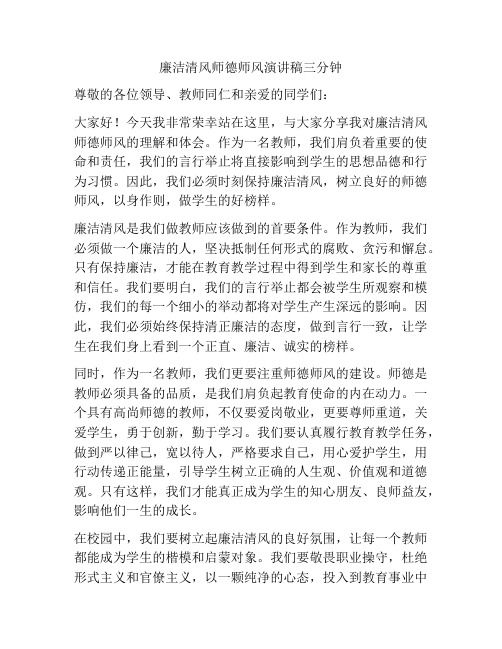 廉洁清风师德师风演讲稿三分钟

尊敬的各位领导、教师同仁和亲爱的同学们：

大家好！今天我非常荣幸站在这里，与大家分享我对廉洁清风师德师风的理解和体会。作为一名教师，我们肩负着重要的使命和责任，我们的言行举止将直接影响到学生的思想品德和行为习惯。因此，我们必须时刻保持廉洁清风，树立良好的师德师风，以身作则，做学生的好榜样。

廉洁清风是我们做教师应该做到的首要条件。作为教师，我们必须做一个廉洁的人，坚决抵制任何形式的腐败、贪污和懈怠。只有保持廉洁，才能在教育教学过程中得到学生和家长的尊重和信任。我们要明白，我们的言行举止都会被学生所观察和模仿，我们的每一个细小的举动都将对学生产生深远的影响。因此，我们必须始终保持清正廉洁的态度，做到言行一致，让学生在我们身上看到一个正直、廉洁、诚实的榜样。

同时，作为一名教师，我们更要注重师德师风的建设。师德是教师必须具备的品质，是我们肩负起教育使命的内在动力。一个具有高尚师德的教师，不仅要爱岗敬业，更要尊师重道，关爱学生，勇于创新，勤于学习。我们要认真履行教育教学任务，做到严以律己，宽以待人，严格要求自己，用心爱护学生，用行动传递正能量，引导学生树立正确的人生观、价值观和道德观。只有这样，我们才能真正成为学生的知心朋友、良师益友，影响他们一生的成长。

在校园中，我们要树立起廉洁清风的良好氛围，让每一个教师都能成为学生的楷模和启蒙对象。我们要敬畏职业操守，杜绝形式主义和官僚主义，以一颗纯净的心态，投入到教育事业中